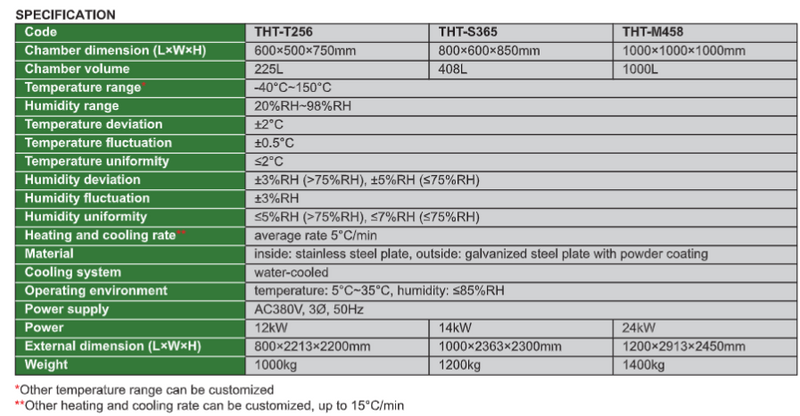 SPECIFICATION

| Code | THT-T256 | THT-S365 | THT-M458 |
|---|---|---|---|
| Chamber dimension (L×W×H) | 600×500×750mm | 800×600×850mm | 1000×1000×1000mm |
| Chamber volume | 225L | 408L | 1000L |
| Temperature range* | -40°C~150°C | | |
| Humidity range | 20%RH~98%RH | | |
| Temperature deviation | ±2°C | | |
| Temperature fluctuation | ±0.5°C | | |
| Temperature uniformity | ≤2°C | | |
| Humidity deviation | ±3%RH (>75%RH), ±5%RH (≤75%RH) | | |
| Humidity fluctuation | ±3%RH | | |
| Humidity uniformity | ≤5%RH (>75%RH), ≤7%RH (≤75%RH) | | |
| Heating and cooling rate** | average rate 5°C/min | | |
| Material | inside: stainless steel plate, outside: galvanized steel plate with powder coating | | |
| Cooling system | water-cooled | | |
| Operating environment | temperature: 5°C~35°C, humidity: ≤85%RH | | |
| Power supply | AC380V, 3Ø, 50Hz | | |
| Power | 12kW | 14kW | 24kW |
| External dimension (L×W×H) | 800×2213×2200mm | 1000×2363×2300mm | 1200×2913×2450mm |
| Weight | 1000kg | 1200kg | 1400kg |

*Other temperature range can be customized
**Other heating and cooling rate can be customized, up to 15°C/min